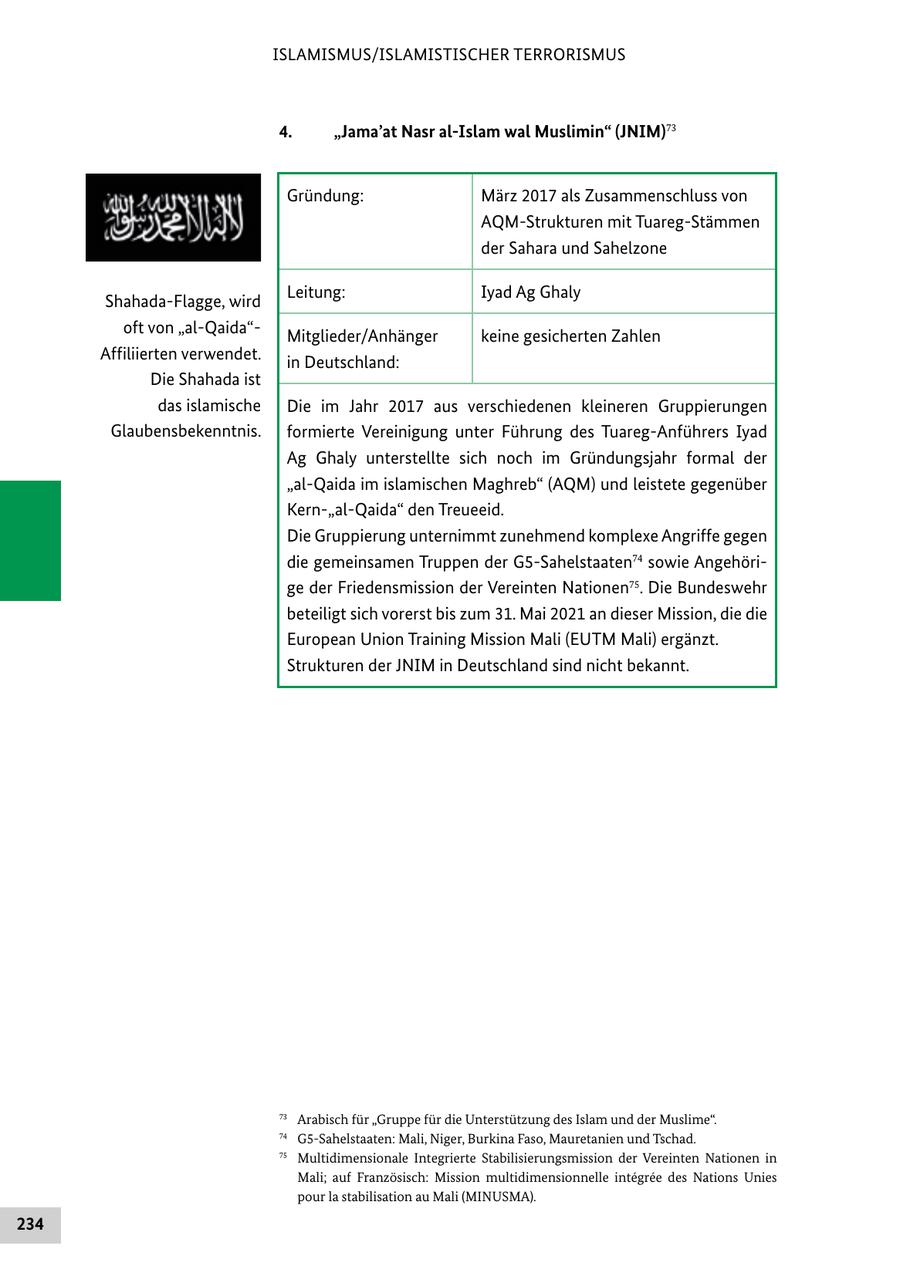 ISLAMISMUS/ISLAMISTISCHER TERRORISMUS

4. „Jama'at Nasr al-Islam wal Muslimin“ (JNIM)$^{73}$

لا إله إلا الله محمد رسول الله

Shahada-Flagge, wird oft von „al-Qaida“-Affiliierten verwendet. Die Shahada ist das islamische Glaubensbekenntnis.

| Gründung: | März 2017 als Zusammenschluss von AQM-Strukturen mit Tuareg-Stämmen der Sahara und Sahelzone |
|---|---|
| Leitung: | Iyad Ag Ghaly |
| Mitglieder/Anhänger in Deutschland: | keine gesicherten Zahlen |

Die im Jahr 2017 aus verschiedenen kleineren Gruppierungen formierte Vereinigung unter Führung des Tuareg-Anführers Iyad Ag Ghaly unterstellte sich noch im Gründungsjahr formal der „al-Qaida im islamischen Maghreb“ (AQM) und leistete gegenüber Kern-„al-Qaida“ den Treueeid.
Die Gruppierung unternimmt zunehmend komplexe Angriffe gegen die gemeinsamen Truppen der G5-Sahelstaaten$^{74}$ sowie Angehörige der Friedensmission der Vereinten Nationen$^{75}$. Die Bundeswehr beteiligt sich vorerst bis zum 31. Mai 2021 an dieser Mission, die die European Union Training Mission Mali (EUTM Mali) ergänzt.
Strukturen der JNIM in Deutschland sind nicht bekannt.

$^{73}$ Arabisch für „Gruppe für die Unterstützung des Islam und der Muslime“.
$^{74}$ G5-Sahelstaaten: Mali, Niger, Burkina Faso, Mauretanien und Tschad.
$^{75}$ Multidimensionale Integrierte Stabilisierungsmission der Vereinten Nationen in Mali; auf Französisch: Mission multidimensionnelle intégrée des Nations Unies pour la stabilisation au Mali (MINUSMA).

234